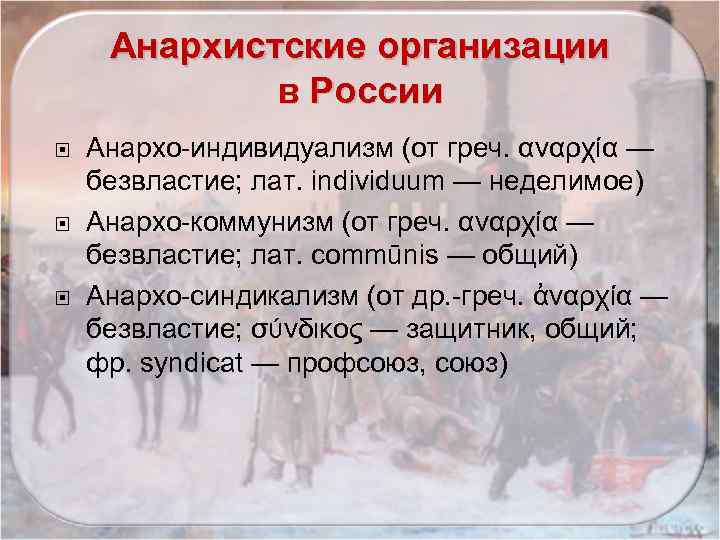 Анархистские организации в России

Анархо-индивидуализм (от греч. αναρχία — безвластие; лат. individuum — неделимое)

Анархо-коммунизм (от греч. αναρχία — безвластие; лат. commūnis — общий)

Анархо-синдикализм (от др.-греч. ἀναρχία — безвластие; σύνδικος — защитник, общий; фр. syndicat — профсоюз, союз)